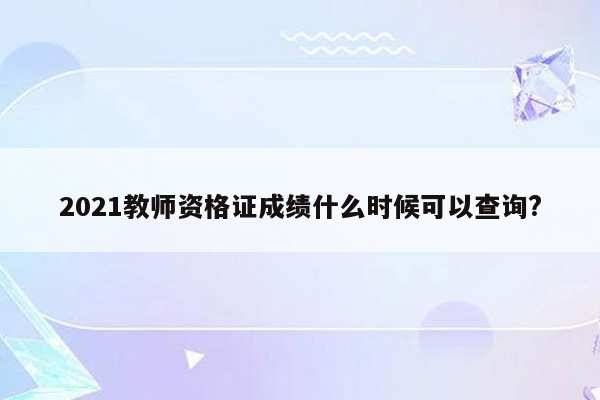 2021教师资格证成绩什么时候可以查询?